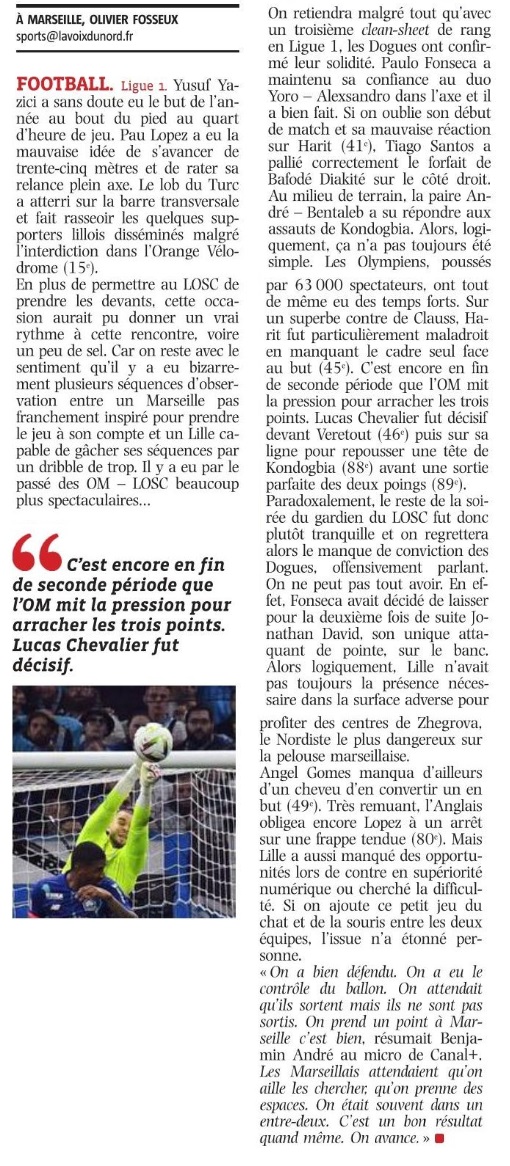 À MARSEILLE, OLIVIER FOSSEUX
sports@lavoixdunord.fr

FOOTBALL. Ligue 1. Yusuf Yazici a sans doute eu le but de l'année au bout du pied au quart d'heure de jeu. Pau Lopez a eu la mauvaise idée de s'avancer de trente-cinq mètres et de rater sa relance plein axe. Le lob du Turc a atterri sur la barre transversale et fait rasseoir les quelques supporters lillois disséminés malgré l'interdiction dans l'Orange Vélodrome (15e).
En plus de permettre au LOSC de prendre les devants, cette occasion aurait pu donner un vrai rythme à cette rencontre, voire un peu de sel. Car on reste avec le sentiment qu'il y a eu bizarrement plusieurs séquences d'observation entre un Marseille pas franchement inspiré pour prendre le jeu à son compte et un Lille capable de gâcher ses séquences par un dribble de trop. Il y a eu par le passé des OM – LOSC beaucoup plus spectaculaires…

C'est encore en fin de seconde période que l'OM mit la pression pour arracher les trois points. Lucas Chevalier fut décisif.

On retiendra malgré tout qu'avec un troisième clean-sheet de rang en Ligue 1, les Dogues ont confirmé leur solidité. Paulo Fonseca a maintenu sa confiance au duo Yoro – Alexsandro dans l'axe et il a bien fait. Si on oublie son début de match et sa mauvaise réaction sur Harit (41e), Tiago Santos a pallié correctement le forfait de Bafodé Diakité sur le côté droit. Au milieu de terrain, la paire André – Bentaleb a su répondre aux assauts de Kondogbia. Alors, logiquement, ça n'a pas toujours été simple. Les Olympiens, poussés par 63 000 spectateurs, ont tout de même eu des temps forts. Sur un superbe contre de Clauss, Harit fut particulièrement maladroit en manquant le cadre seul face au but (45e). C'est encore en fin de seconde période que l'OM mit la pression pour arracher les trois points. Lucas Chevalier fut décisif devant Veretout (46e) puis sur sa ligne pour repousser une tête de Kondogbia (88e) avant une sortie parfaite des deux poings (89e).
Paradoxalement, le reste de la soirée du gardien du LOSC fut donc plutôt tranquille et on regrettera alors le manque de conviction des Dogues, offensivement parlant. On ne peut pas tout avoir. En effet, Fonseca avait décidé de laisser pour la deuxième fois de suite Jonathan David, son unique attaquant de pointe, sur le banc. Alors logiquement, Lille n'avait pas toujours la présence nécessaire dans la surface adverse pour profiter des centres de Zhegrova, le Nordiste le plus dangereux sur la pelouse marseillaise.
Angel Gomes manqua d'ailleurs d'un cheveu d'en convertir un en but (49e). Très remuant, l'Anglais obligea encore Lopez à un arrêt sur une frappe tendue (80e). Mais Lille a aussi manqué des opportunités lors de contre en supériorité numérique ou cherché la difficulté. Si on ajoute ce petit jeu du chat et de la souris entre les deux équipes, l'issue n'a étonné personne.
« On a bien défendu. On a eu le contrôle du ballon. On attendait qu'ils sortent mais ils ne sont pas sortis. On prend un point à Marseille c'est bien, résumait Benjamin André au micro de Canal+. Les Marseillais attendaient qu'on aille les chercher, qu'on prenne des espaces. On était souvent dans un entre-deux. C'est un bon résultat quand même. On avance. »